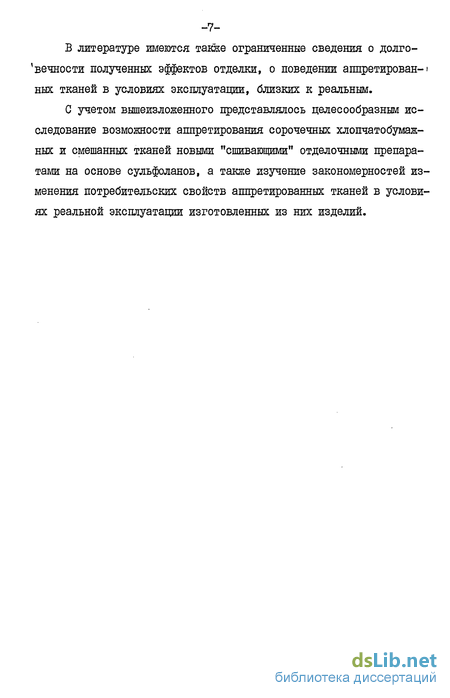 -7-

В литературе имеются также ограниченные сведения о долговечности полученных эффектов отделки, о поведении аппретированных тканей в условиях эксплуатации, близких к реальным.

С учетом вышеизложенного представлялось целесообразным исследование возможности аппретирования сорочечных хлопчатобумажных и смешанных тканей новыми "сшивающими" отделочными препаратами на основе сульфоланов, а также изучение закономерностей изменения потребительских свойств аппретированных тканей в условиях реальной эксплуатации изготовленных из них изделий.

dsLib.net
библиотека диссертаций